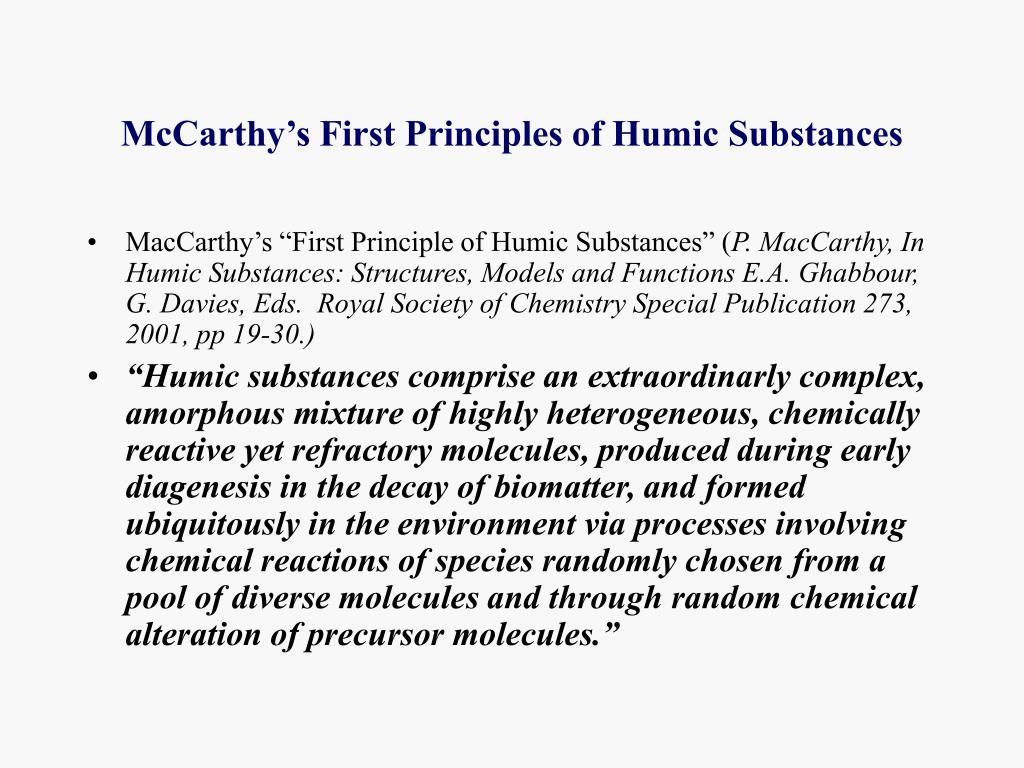 McCarthy’s First Principles of Humic Substances

• MacCarthy’s “First Principle of Humic Substances” (P. MacCarthy, In Humic Substances: Structures, Models and Functions E.A. Ghabbour, G. Davies, Eds. Royal Society of Chemistry Special Publication 273, 2001, pp 19-30.)

• “Humic substances comprise an extraordinarly complex, amorphous mixture of highly heterogeneous, chemically reactive yet refractory molecules, produced during early diagenesis in the decay of biomatter, and formed ubiquitously in the environment via processes involving chemical reactions of species randomly chosen from a pool of diverse molecules and through random chemical alteration of precursor molecules.”